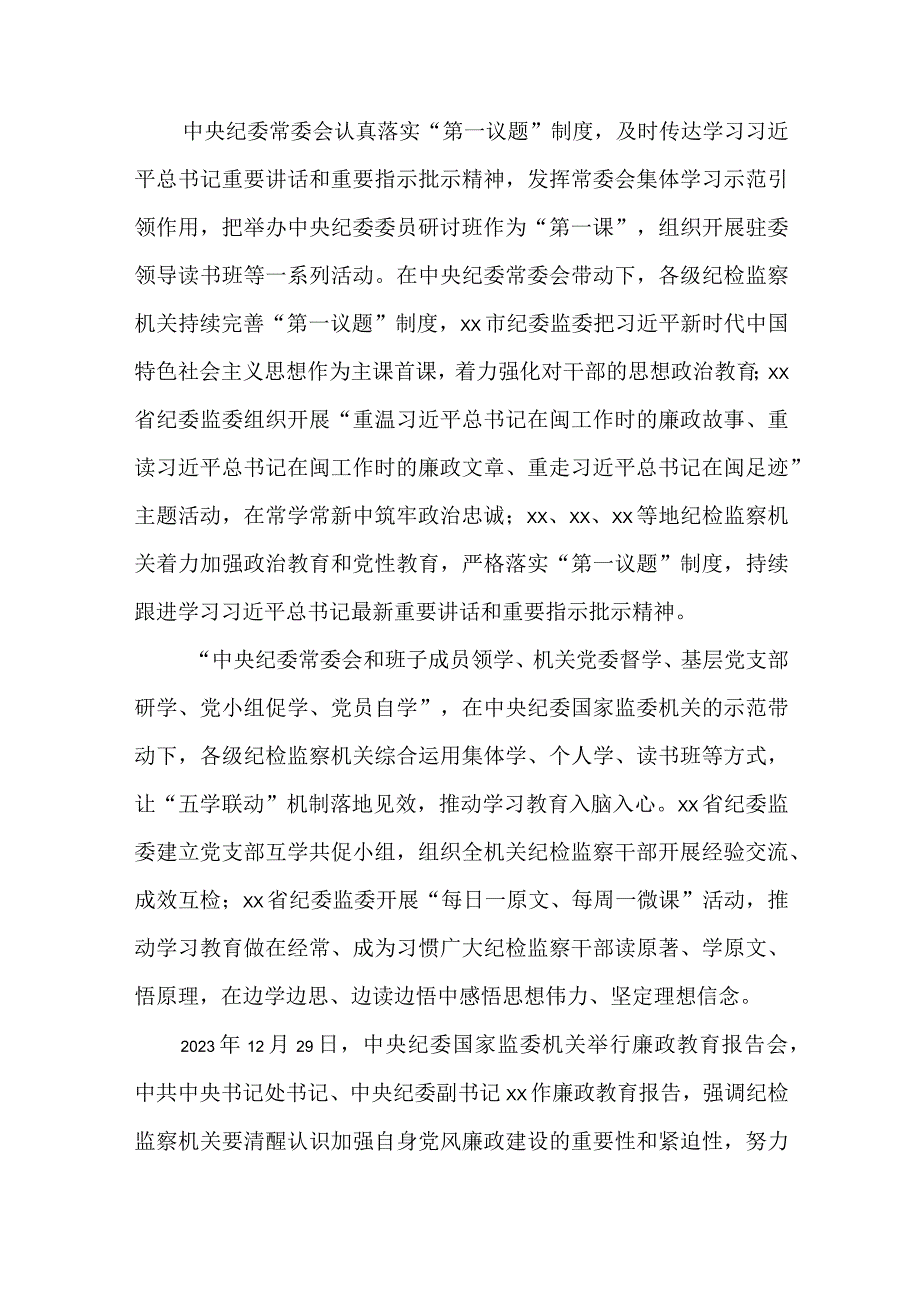 中央纪委常委会认真落实“第一议题”制度，及时传达学习习近平总书记重要讲话和重要指示批示精神，发挥常委会集体学习示范引领作用，把举办中央纪委委员研讨班作为“第一课”，组织开展驻委领导读书班等一系列活动。在中央纪委常委会带动下，各级纪检监察机关持续完善“第一议题”制度，xx市纪委监委把习近平新时代中国特色社会主义思想作为主课首课，着力强化对干部的思想政治教育；xx省纪委监委组织开展“重温习近平总书记在闽工作时的廉政故事、重读习近平总书记在闽工作时的廉政文章、重走习近平总书记在闽足迹”主题活动，在常学常新中筑牢政治忠诚；xx、xx、xx等地纪检监察机关着力加强政治教育和党性教育，严格落实“第一议题”制度，持续跟进学习习近平总书记最新重要讲话和重要指示批示精神。

“中央纪委常委会和班子成员领学、机关党委督学、基层党支部研学、党小组促学、党员自学”，在中央纪委国家监委机关的示范带动下，各级纪检监察机关综合运用集体学、个人学、读书班等方式，让“五学联动”机制落地见效，推动学习教育入脑入心。xx省纪委监委建立党支部互学共促小组，组织全机关纪检监察干部开展经验交流、成效互检；xx省纪委监委开展“每日一原文、每周一微课”活动，推动学习教育做在经常、成为习惯广大纪检监察干部读原著、学原文、悟原理，在边学边思、边读边悟中感悟思想伟力、坚定理想信念。

2023年12月29日，中央纪委国家监委机关举行廉政教育报告会，中共中央书记处书记、中央纪委副书记xx作廉政教育报告，强调纪检监察机关要清醒认识加强自身党风廉政建设的重要性和紧迫性，努力